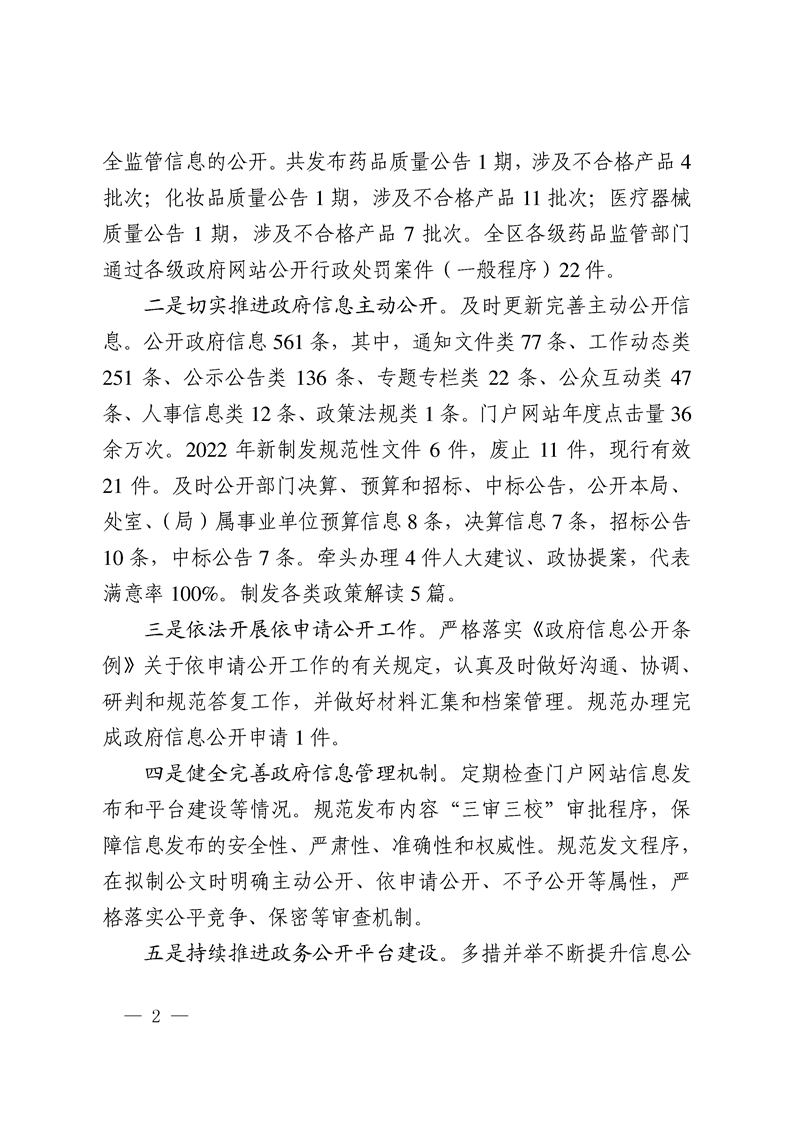 全监管信息的公开。共发布药品质量公告 1 期，涉及不合格产品 4 批次；化妆品质量公告 1 期，涉及不合格产品 11 批次；医疗器械质量公告 1 期，涉及不合格产品 7 批次。全区各级药品监管部门通过各级政府网站公开行政处罚案件（一般程序）22 件。

二是切实推进政府信息主动公开。及时更新完善主动公开信息。公开政府信息 561 条，其中，通知文件类 77 条、工作动态类 251 条、公示公告类 136 条、专题专栏类 22 条、公众互动类 47 条、人事信息类 12 条、政策法规类 1 条。门户网站年度点击量 36 余万次。2022 年新制发规范性文件 6 件，废止 11 件，现行有效 21 件。及时公开部门决算、预算和招标、中标公告，公开本局、处室、（局）属事业单位预算信息 8 条，决算信息 7 条，招标公告 10 条，中标公告 7 条。牵头办理 4 件人大建议、政协提案，代表满意率 100%。制发各类政策解读 5 篇。

三是依法开展依申请公开工作。严格落实《政府信息公开条例》关于依申请公开工作的有关规定，认真及时做好沟通、协调、研判和规范答复工作，并做好材料汇集和档案管理。规范办理完成政府信息公开申请 1 件。

四是健全完善政府信息管理机制。定期检查门户网站信息发布和平台建设等情况。规范发布内容“三审三校”审批程序，保障信息发布的安全性、严肃性、准确性和权威性。规范发文程序，在拟制公文时明确主动公开、依申请公开、不予公开等属性，严格落实公平竞争、保密等审查机制。

五是持续推进政务公开平台建设。多措并举不断提升信息公

— 2 —